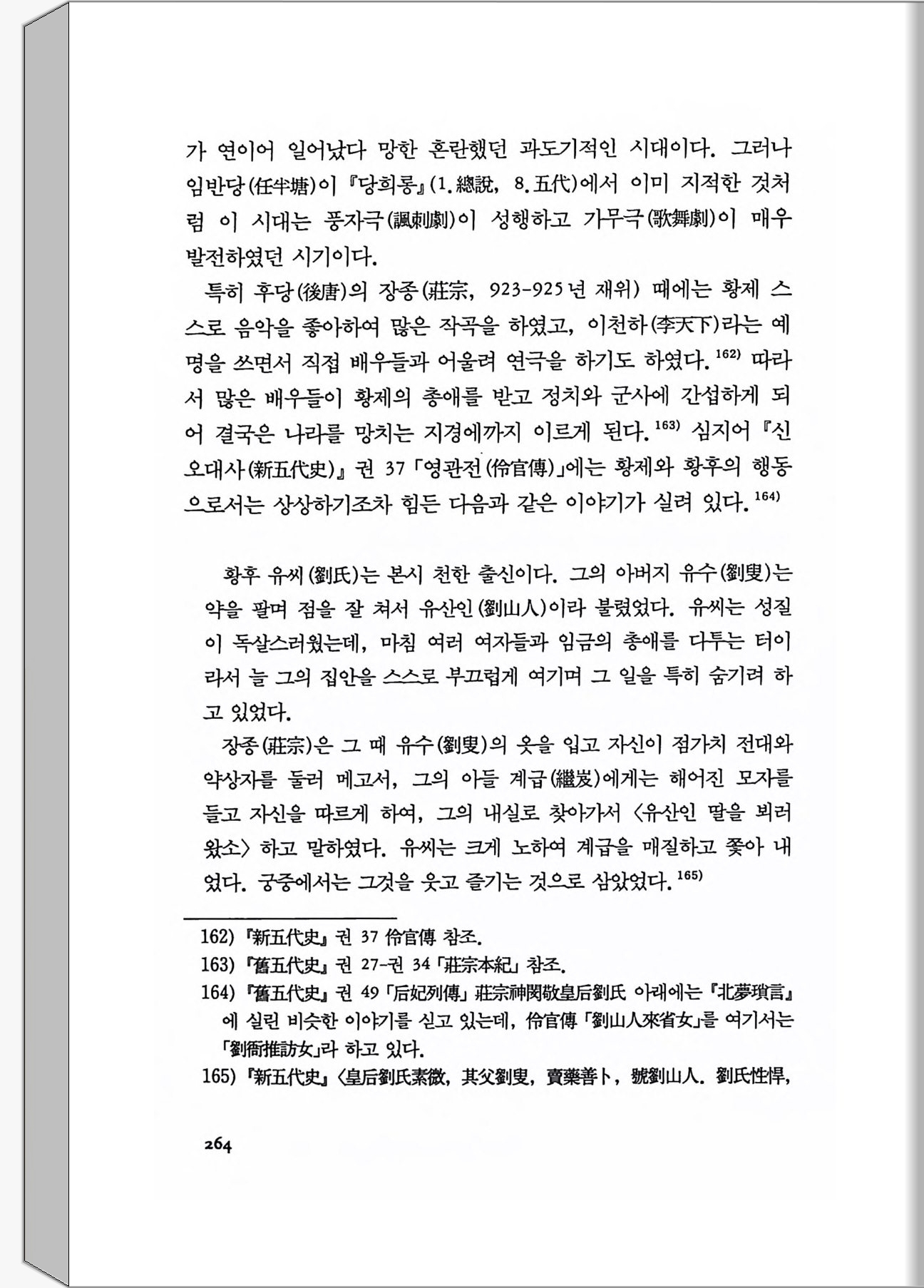 가 연이어 일어났다 망한 혼란했던 과도기적인 시대이다. 그러나 임반당(任半塘)이 『당희롱』(1.總說, 8.五代)에서 이미 지적한 것처럼 이 시대는 풍자극(諷刺劇)이 성행하고 가무극(歌舞劇)이 매우 발전하였던 시기이다.

특히 후당(後唐)의 장종(莊宗, 923-925년 재위) 때에는 황제 스스로 음악을 좋아하여 많은 작곡을 하였고, 이천하(李天下)라는 예명을 쓰면서 직접 배우들과 어울려 연극을 하기도 하였다.$^{162)}$ 따라서 많은 배우들이 황제의 총애를 받고 정치와 군사에 간섭하게 되어 결국은 나라를 망치는 지경에까지 이르게 된다.$^{163)}$ 심지어 『신오대사(新五代史)』 권 37 「영관전(伶官傳)」에는 황제와 황후의 행동으로서는 상상하기조차 힘든 다음과 같은 이야기가 실려 있다.$^{164)}$

황후 유씨(劉氏)는 본시 천한 출신이다. 그의 아버지 유수(劉叟)는 약을 팔며 점을 잘 쳐서 유산인(劉山人)이라 불렸었다. 유씨는 성질이 독살스러웠는데, 마침 여러 여자들과 임금의 총애를 다투는 터이라서 늘 그의 집안을 스스로 부끄럽게 여기며 그 일을 특히 숨기려 하고 있었다.

장종(莊宗)은 그 때 유수(劉叟)의 옷을 입고 자신이 점가치 전대와 약상자를 둘러 메고서, 그의 아들 계급(繼岌)에게는 해어진 모자를 들고 자신을 따르게 하여, 그의 내실로 찾아가서 〈유산인 딸을 뵈러 왔소〉 하고 말하였다. 유씨는 크게 노하여 계급을 매질하고 쫓아 내었다. 궁중에서는 그것을 웃고 즐기는 것으로 삼았었다.$^{165)}$

162) 『新五代史』 권 37 伶官傳 참조.
163) 『舊五代史』 권 27-권 34 「莊宗本紀」 참조.
164) 『舊五代史』 권 49 「后妃列傳」 莊宗神閔敬皇后劉氏 아래에는 『北夢瑣言』에 실린 비슷한 이야기를 싣고 있는데, 伶官傳 「劉山人來省女」를 여기서는 「劉衙推訪女」라 하고 있다.
165) 『新五代史』 〈皇后劉氏素微, 其父劉叟, 賣藥善卜, 號劉山人. 劉氏性悍,

264